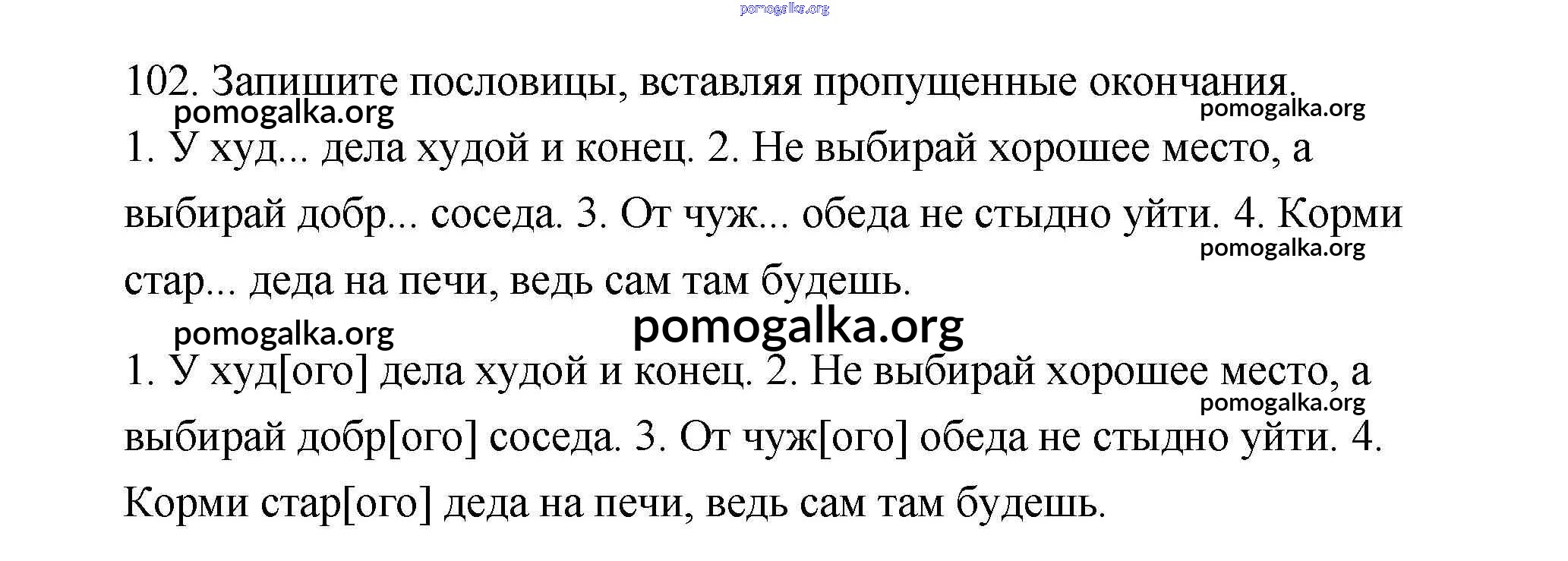 102. Запишите пословицы, вставляя пропущенные окончания.

1. У худ... дела худой и конец. 2. Не выбирай хорошее место, а выбирай добр... соседа. 3. От чуж... обеда не стыдно уйти. 4. Корми стар... деда на печи, ведь сам там будешь.

1. У худ[ого] дела худой и конец. 2. Не выбирай хорошее место, а выбирай добр[ого] соседа. 3. От чуж[ого] обеда не стыдно уйти. 4. Корми стар[ого] деда на печи, ведь сам там будешь.

pomogalka.org